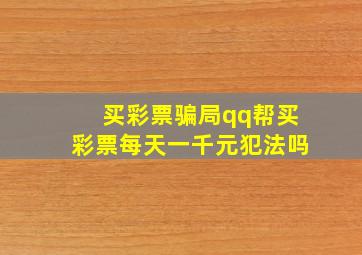 买彩票骗局qq帮买彩票每天一千元犯法吗